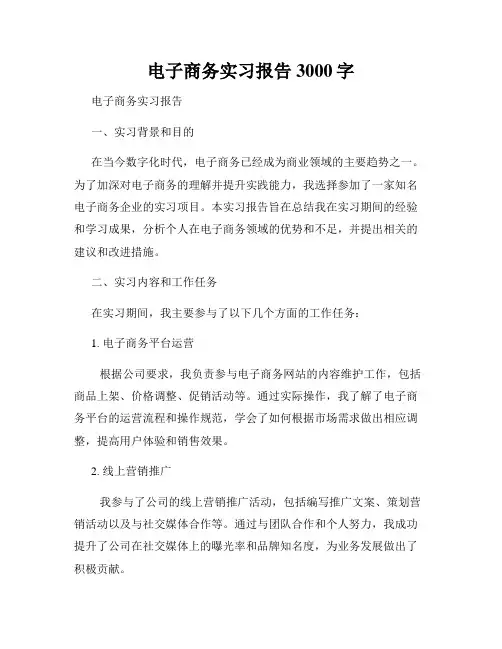 电子商务实习报告 3000 字

电子商务实习报告

一、实习背景和目的

在当今数字化时代，电子商务已经成为商业领域的主要趋势之一。为了加深对电子商务的理解并提升实践能力，我选择参加了一家知名电子商务企业的实习项目。本实习报告旨在总结我在实习期间的经验和学习成果，分析个人在电子商务领域的优势和不足，并提出相关的建议和改进措施。

二、实习内容和工作任务

在实习期间，我主要参与了以下几个方面的工作任务：

1. 电子商务平台运营

根据公司要求，我负责参与电子商务网站的内容维护工作，包括商品上架、价格调整、促销活动等。通过实际操作，我了解了电子商务平台的运营流程和操作规范，学会了如何根据市场需求做出相应调整，提高用户体验和销售效果。

2. 线上营销推广

我参与了公司的线上营销推广活动，包括编写推广文案、策划营销活动以及与社交媒体合作等。通过与团队合作和个人努力，我成功提升了公司在社交媒体上的曝光率和品牌知名度，为业务发展做出了积极贡献。